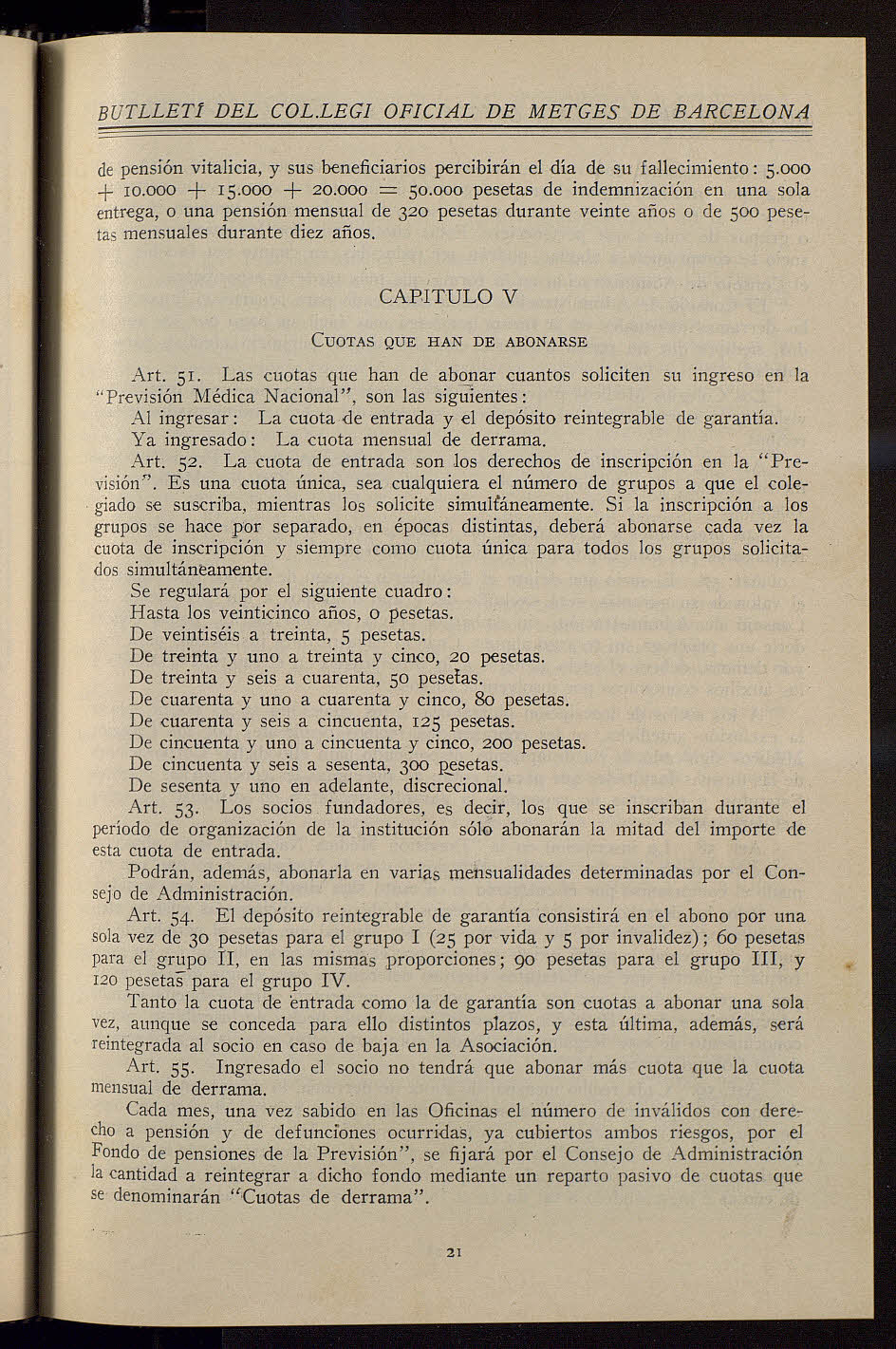 BUTLLETÍ DEL COL.LEGI OFICIAL DE METGES DE BARCELONA

de pensión vitalicia, y sus beneficiarios percibirán el día de su fallecimiento: 5.000 + 10.000 + 15.000 + 20.000 = 50.000 pesetas de indemnización en una sola entrega, o una pensión mensual de 320 pesetas durante veinte años o de 500 pesetas mensuales durante diez años.

CAPITULO V

CUOTAS QUE HAN DE ABONARSE

Art. 51. Las cuotas que han de abonar cuantos soliciten su ingreso en la "Previsión Médica Nacional", son las siguientes:

Al ingresar: La cuota de entrada y el depósito reintegrable de garantía.

Ya ingresado: La cuota mensual de derrama.

Art. 52. La cuota de entrada son los derechos de inscripción en la "Previsión". Es una cuota única, sea cualquiera el número de grupos a que el colegiado se suscriba, mientras los solicite simultáneamente. Si la inscripción a los grupos se hace por separado, en épocas distintas, deberá abonarse cada vez la cuota de inscripción y siempre como cuota única para todos los grupos solicitados simultáneamente.

Se regulará por el siguiente cuadro:

Hasta los veinticinco años, 0 pesetas.

De veintiséis a treinta, 5 pesetas.

De treinta y uno a treinta y cinco, 20 pesetas.

De treinta y seis a cuarenta, 50 pesetas.

De cuarenta y uno a cuarenta y cinco, 80 pesetas.

De cuarenta y seis a cincuenta, 125 pesetas.

De cincuenta y uno a cincuenta y cinco, 200 pesetas.

De cincuenta y seis a sesenta, 300 pesetas.

De sesenta y uno en adelante, discrecional.

Art. 53. Los socios fundadores, es decir, los que se inscriban durante el período de organización de la institución sólo abonarán la mitad del importe de esta cuota de entrada.

Podrán, además, abonarla en varias mensualidades determinadas por el Consejo de Administración.

Art. 54. El depósito reintegrable de garantía consistirá en el abono por una sola vez de 30 pesetas para el grupo I (25 por vida y 5 por invalidez); 60 pesetas para el grupo II, en las mismas proporciones; 90 pesetas para el grupo III, y 120 pesetas para el grupo IV.

Tanto la cuota de entrada como la de garantía son cuotas a abonar una sola vez, aunque se conceda para ello distintos plazos, y esta última, además, será reintegrada al socio en caso de baja en la Asociación.

Art. 55. Ingresado el socio no tendrá que abonar más cuota que la cuota mensual de derrama.

Cada mes, una vez sabido en las Oficinas el número de inválidos con derecho a pensión y de defunciones ocurridas, ya cubiertos ambos riesgos, por el Fondo de pensiones de la Previsión", se fijará por el Consejo de Administración la cantidad a reintegrar a dicho fondo mediante un reparto pasivo de cuotas que se denominarán "Cuotas de derrama".

21